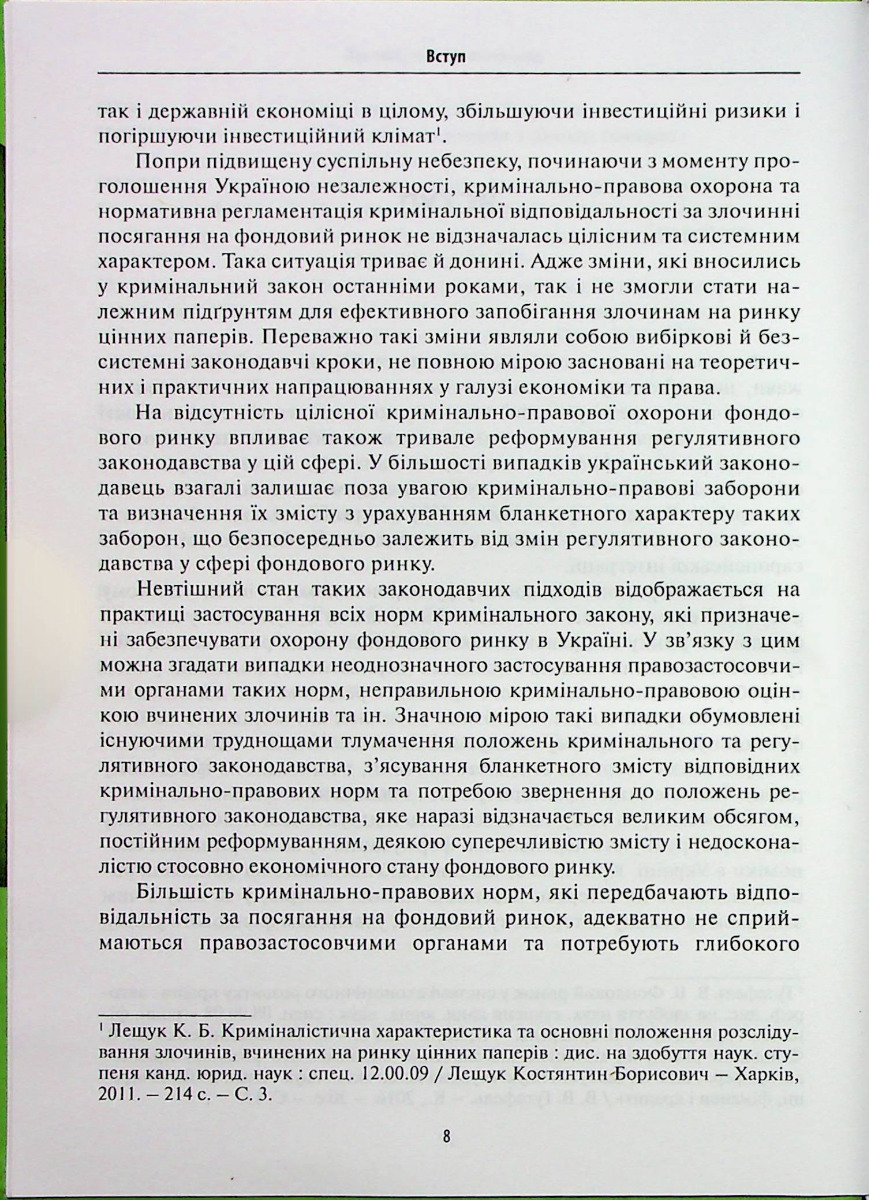 Вступ

так і державній економіці в цілому, збільшуючи інвестиційні ризики і погіршуючи інвестиційний клімат$^{1}$.

Попри підвищену суспільну небезпеку, починаючи з моменту проголошення Україною незалежності, кримінально-правова охорона та нормативна регламентація кримінальної відповідальності за злочинні посягання на фондовий ринок не відзначалась цілісним та системним характером. Така ситуація триває й донині. Адже зміни, які вносились у кримінальний закон останніми роками, так і не змогли стати належним підґрунтям для ефективного запобігання злочинам на ринку цінних паперів. Переважно такі зміни являли собою вибіркові й безсистемні законодавчі кроки, не повною мірою засновані на теоретичних і практичних напрацюваннях у галузі економіки та права.

На відсутність цілісної кримінально-правової охорони фондового ринку впливає також тривале реформування регулятивного законодавства у цій сфері. У більшості випадків український законодавець взагалі залишає поза увагою кримінально-правові заборони та визначення їх змісту з урахуванням бланкетного характеру таких заборон, що безпосередньо залежить від змін регулятивного законодавства у сфері фондового ринку.

Невтішний стан таких законодавчих підходів відображається на практиці застосування всіх норм кримінального закону, які призначені забезпечувати охорону фондового ринку в Україні. У зв'язку з цим можна згадати випадки неоднозначного застосування правозастосовчими органами таких норм, неправильною кримінально-правовою оцінкою вчинених злочинів та ін. Значною мірою такі випадки обумовлені існуючими труднощами тлумачення положень кримінального та регулятивного законодавства, з'ясування бланкетного змісту відповідних кримінально-правових норм та потребою звернення до положень регулятивного законодавства, яке наразі відзначається великим обсягом, постійним реформуванням, деякою суперечливістю змісту і недосконалістю стосовно економічного стану фондового ринку.

Більшість кримінально-правових норм, які передбачають відповідальність за посягання на фондовий ринок, адекватно не сприймаються правозастосовчими органами та потребують глибокого

$^{1}$ Лещук К. Б. Криміналістична характеристика та основні положення розслідування злочинів, вчинених на ринку цінних паперів : дис. на здобуття наук. ступеня канд. юрид. наук : спец. 12.00.09 / Лещук Костянтин Борисович – Харків, 2011. – 214 с. – С. 3.

8